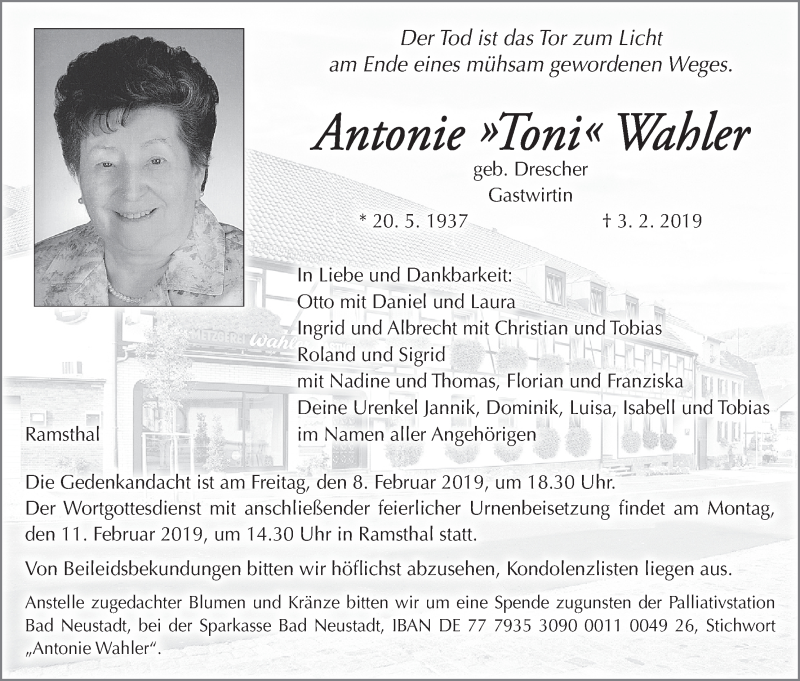 Der Tod ist das Tor zum Licht
am Ende eines mühsam gewordenen Weges.

Antonie »Toni« Wahler

geb. Drescher
Gastwirtin

* 20. 5. 1937 † 3. 2. 2019

METZGEREI Wahler

In Liebe und Dankbarkeit:
Otto mit Daniel und Laura
Ingrid und Albrecht mit Christian und Tobias
Roland und Sigrid
mit Nadine und Thomas, Florian und Franziska
Deine Urenkel Jannik, Dominik, Luisa, Isabell und Tobias
im Namen aller Angehörigen

Ramsthal

Die Gedenkandacht ist am Freitag, den 8. Februar 2019, um 18.30 Uhr.
Der Wortgottesdienst mit anschließender feierlicher Urnenbeisetzung findet am Montag, den 11. Februar 2019, um 14.30 Uhr in Ramsthal statt.

Von Beileidsbekundungen bitten wir höflichst abzusehen, Kondolenzlisten liegen aus.

Anstelle zugedachter Blumen und Kränze bitten wir um eine Spende zugunsten der Palliativstation Bad Neustadt, bei der Sparkasse Bad Neustadt, IBAN DE 77 7935 3090 0011 0049 26, Stichwort „Antonie Wahler“.